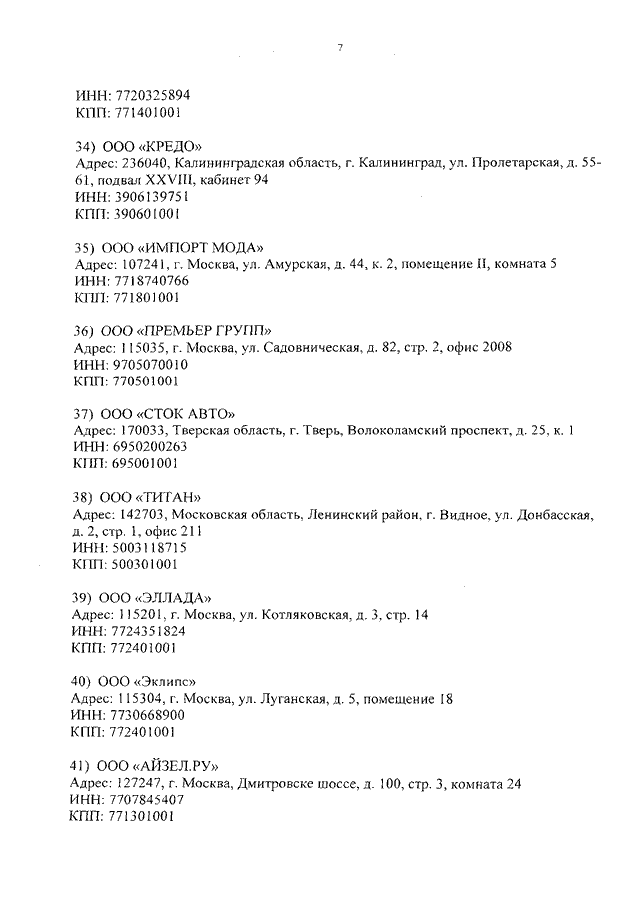 7

ИНН: 7720325894
КПП: 771401001

34) ООО «КРЕДО»
Адрес: 236040, Калининградская область, г. Калининград, ул. Пролетарская, д. 55-61, подвал XXVIII, кабинет 94
ИНН: 3906139751
КПП: 390601001

35) ООО «ИМПОРТ МОДА»
Адрес: 107241, г. Москва, ул. Амурская, д. 44, к. 2, помещение II, комната 5
ИНН: 7718740766
КПП: 771801001

36) ООО «ПРЕМЬЕР ГРУПП»
Адрес: 115035, г. Москва, ул. Садовническая, д. 82, стр. 2, офис 2008
ИНН: 9705070010
КПП: 770501001

37) ООО «СТОК АВТО»
Адрес: 170033, Тверская область, г. Тверь, Волоколамский проспект, д. 25, к. 1
ИНН: 6950200263
КПП: 695001001

38) ООО «ТИТАН»
Адрес: 142703, Московская область, Ленинский район, г. Видное, ул. Донбасская, д. 2, стр. 1, офис 211
ИНН: 5003118715
КПП: 500301001

39) ООО «ЭЛЛАДА»
Адрес: 115201, г. Москва, ул. Котляковская, д. 3, стр. 14
ИНН: 7724351824
КПП: 772401001

40) ООО «Эклипс»
Адрес: 115304, г. Москва, ул. Луганская, д. 5, помещение 18
ИНН: 7730668900
КПП: 772401001

41) ООО «АЙЗЕЛ.РУ»
Адрес: 127247, г. Москва, Дмитровске шоссе, д. 100, стр. 3, комната 24
ИНН: 7707845407
КПП: 771301001